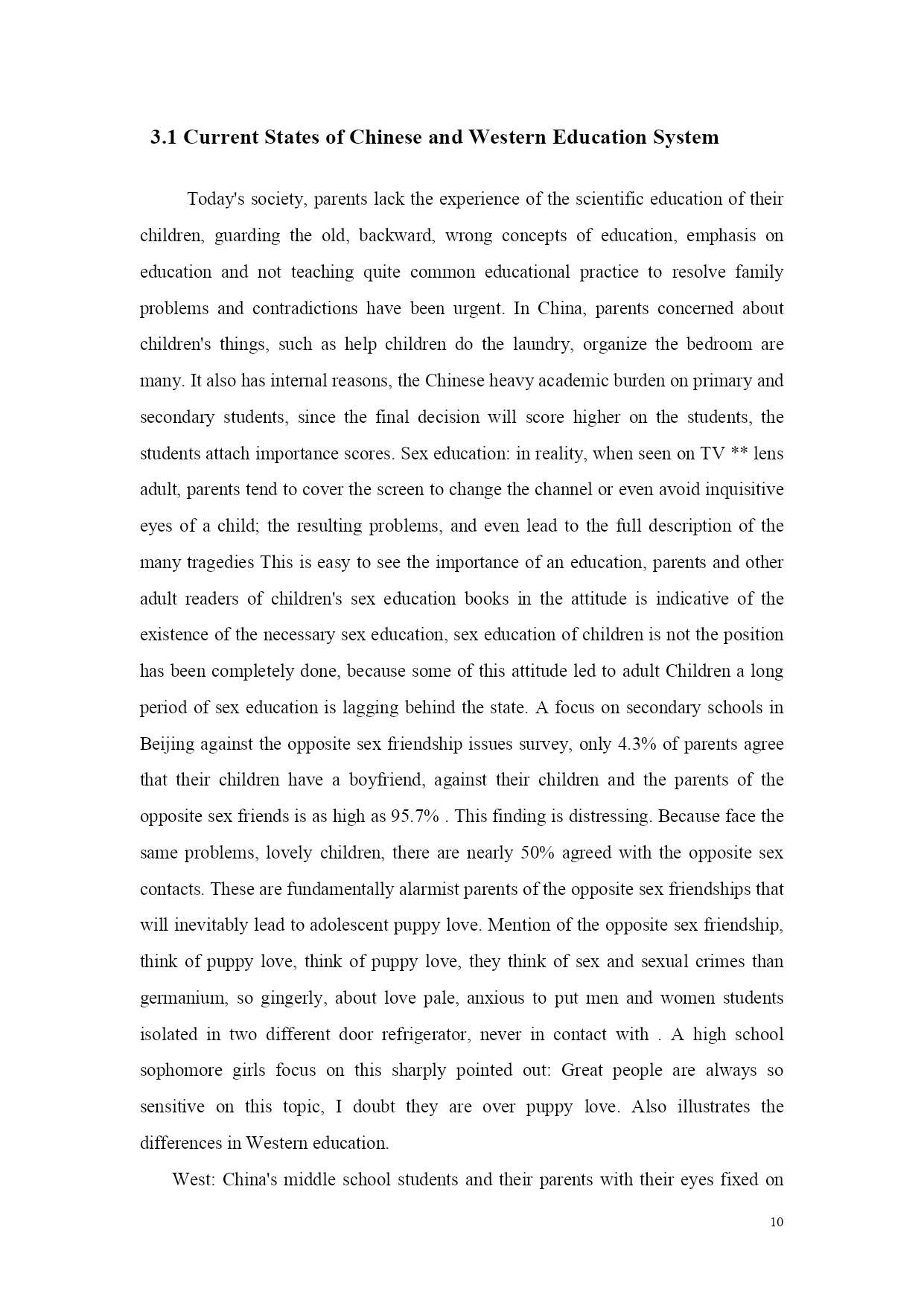 3.1 Current States of Chinese and Western Education System

Today's society, parents lack the experience of the scientific education of their children, guarding the old, backward, wrong concepts of education, emphasis on education and not teaching quite common educational practice to resolve family problems and contradictions have been urgent. In China, parents concerned about children's things, such as help children do the laundry, organize the bedroom are many. It also has internal reasons, the Chinese heavy academic burden on primary and secondary students, since the final decision will score higher on the students, the students attach importance scores. Sex education: in reality, when seen on TV ** lens adult, parents tend to cover the screen to change the channel or even avoid inquisitive eyes of a child; the resulting problems, and even lead to the full description of the many tragedies This is easy to see the importance of an education, parents and other adult readers of children's sex education books in the attitude is indicative of the existence of the necessary sex education, sex education of children is not the position has been completely done, because some of this attitude led to adult Children a long period of sex education is lagging behind the state. A focus on secondary schools in Beijing against the opposite sex friendship issues survey, only 4.3% of parents agree that their children have a boyfriend, against their children and the parents of the opposite sex friends is as high as 95.7% . This finding is distressing. Because face the same problems, lovely children, there are nearly 50% agreed with the opposite sex contacts. These are fundamentally alarmist parents of the opposite sex friendships that will inevitably lead to adolescent puppy love. Mention of the opposite sex friendship, think of puppy love, think of puppy love, they think of sex and sexual crimes than germanium, so gingerly, about love pale, anxious to put men and women students isolated in two different door refrigerator, never in contact with . A high school sophomore girls focus on this sharply pointed out: Great people are always so sensitive on this topic, I doubt they are over puppy love. Also illustrates the differences in Western education.

West: China's middle school students and their parents with their eyes fixed on

10